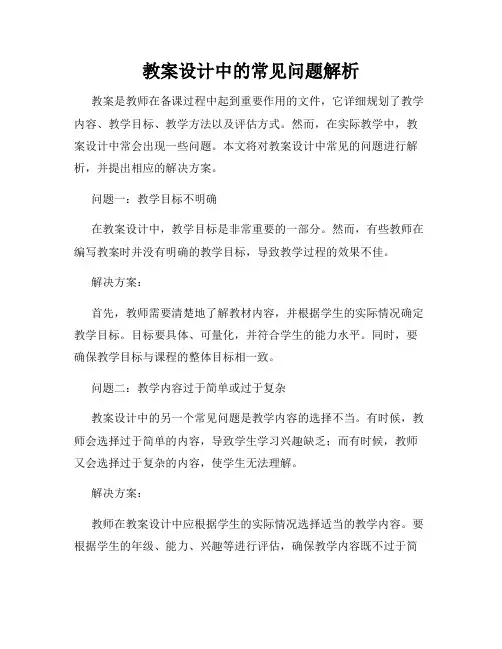 教案设计中的常见问题解析

教案是教师在备课过程中起到重要作用的文件，它详细规划了教学内容、教学目标、教学方法以及评估方式。然而，在实际教学中，教案设计中常会出现一些问题。本文将对教案设计中常见的问题进行解析，并提出相应的解决方案。

问题一：教学目标不明确

在教案设计中，教学目标是非常重要的一部分。然而，有些教师在编写教案时并没有明确的教学目标，导致教学过程的效果不佳。

解决方案：

首先，教师需要清楚地了解教材内容，并根据学生的实际情况确定教学目标。目标要具体、可量化，并符合学生的能力水平。同时，要确保教学目标与课程的整体目标相一致。

问题二：教学内容过于简单或过于复杂

教案设计中的另一个常见问题是教学内容的选择不当。有时候，教师会选择过于简单的内容，导致学生学习兴趣缺乏；而有时候，教师又会选择过于复杂的内容，使学生无法理解。

解决方案：

教师在教案设计中应根据学生的实际情况选择适当的教学内容。要根据学生的年级、能力、兴趣等进行评估，确保教学内容既不过于简